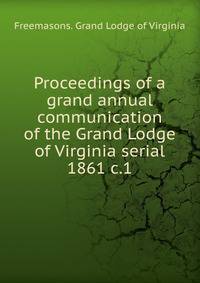 Freemasons. Grand Lodge of Virginia

Proceedings of a grand annual communication of the Grand Lodge of Virginia serial 1861 c.1